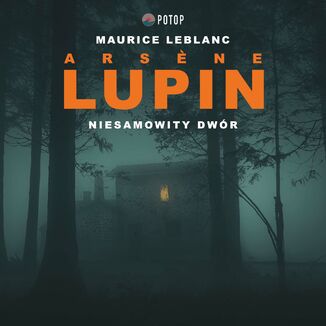 POTOP

MAURICE LEBLANC

ARSÈNE
LUPIN

NIESAMOWITY DWÓR